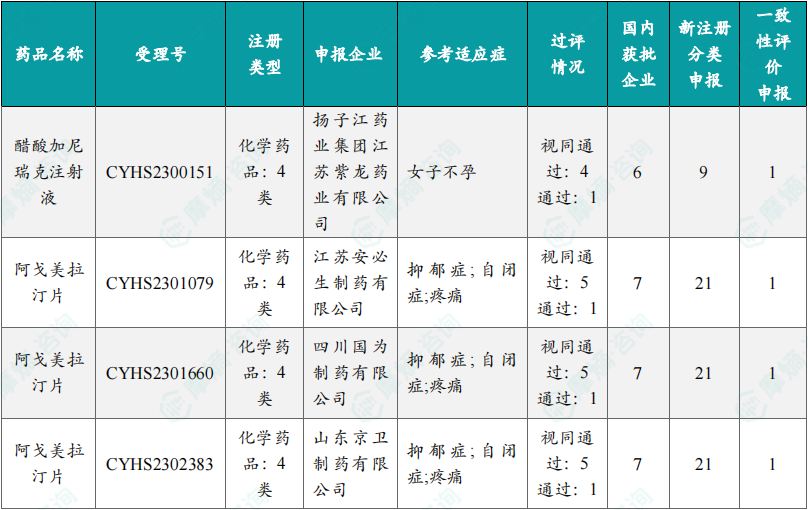 | 药品名称 | 受理号 | 注册类型 | 申报企业 | 参考适应症 | 过评情况 | 国内获批企业 | 新注册分类申报 | 一致性评价申报 |
|---|---|---|---|---|---|---|---|---|
| 醋酸加尼瑞克注射液 | CYHS2300151 | 化学药品：4类 | 扬子江药业集团江苏紫龙药业有限公司 | 女子不孕 | 视同通过：4 通过：1 | 6 | 9 | 1 |
| 阿戈美拉汀片 | CYHS2301079 | 化学药品：4类 | 江苏安必生制药有限公司 | 抑郁症；自闭症;疼痛 | 视同通过：5 通过：1 | 7 | 21 | 1 |
| 阿戈美拉汀片 | CYHS2301660 | 化学药品：4类 | 四川国为制药有限公司 | 抑郁症；自闭症;疼痛 | 视同通过：5 通过：1 | 7 | 21 | 1 |
| 阿戈美拉汀片 | CYHS2302383 | 化学药品：4类 | 山东京卫制药有限公司 | 抑郁症；自闭症;疼痛 | 视同通过：5 通过：1 | 7 | 21 | 1 |

摩熵咨询